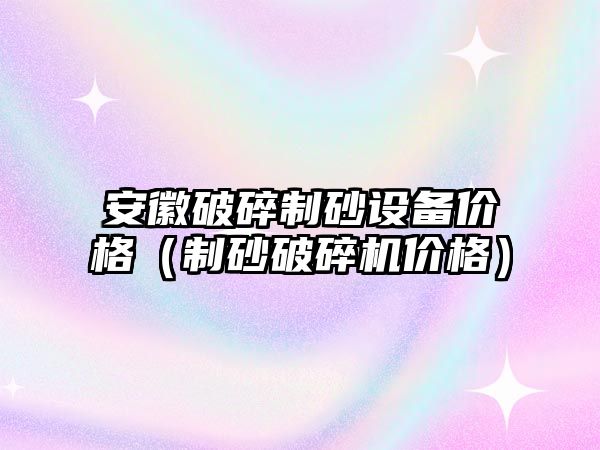 安徽破碎制砂设备价格（制砂破碎机价格）